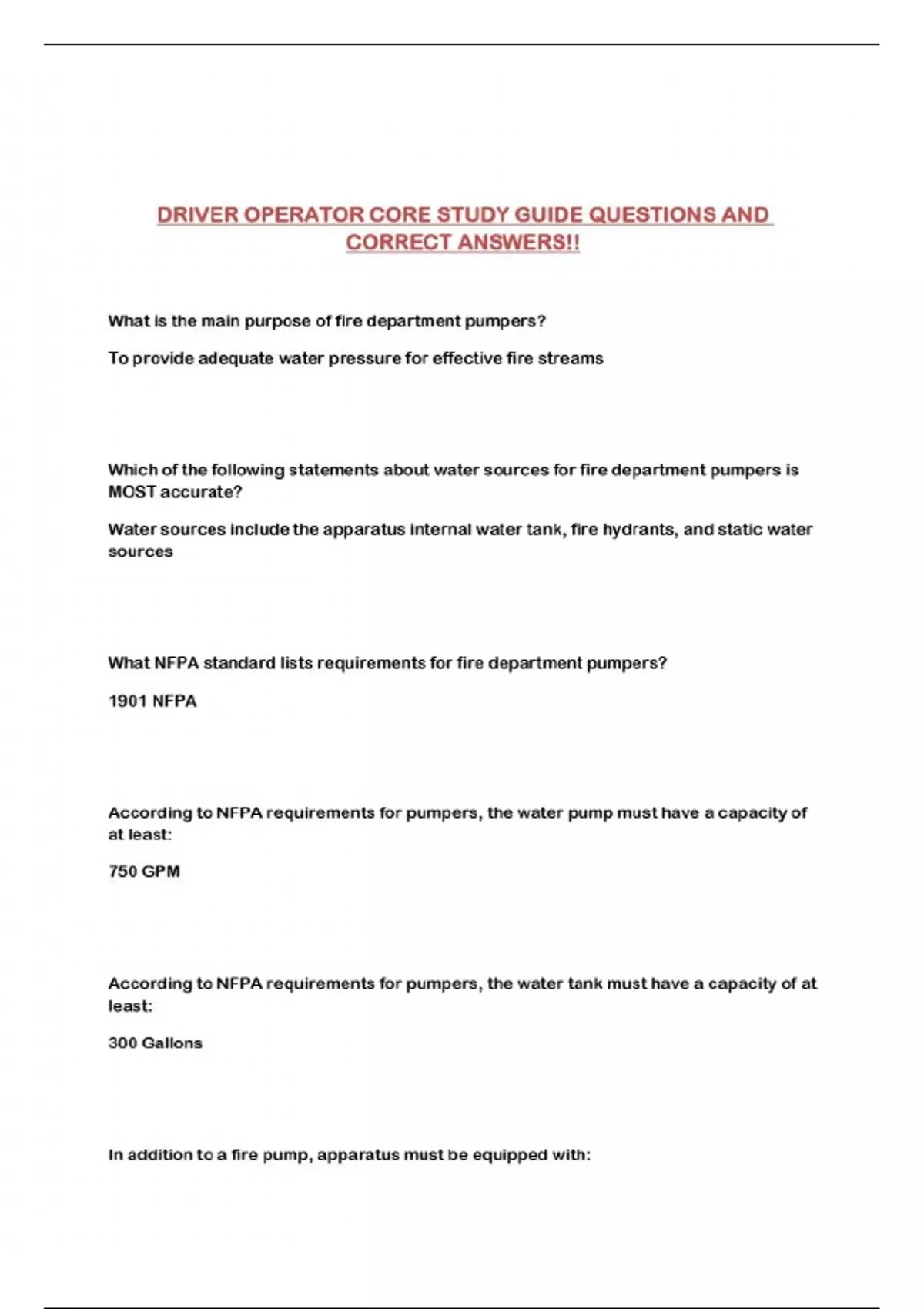 DRIVER OPERATOR CORE STUDY GUIDE QUESTIONS AND CORRECT ANSWERS!!

What is the main purpose of fire department pumpers?

To provide adequate water pressure for effective fire streams

Which of the following statements about water sources for fire department pumpers is MOST accurate?

Water sources include the apparatus internal water tank, fire hydrants, and static water sources

What NFPA standard lists requirements for fire department pumpers?

1901 NFPA

According to NFPA requirements for pumpers, the water pump must have a capacity of at least:

750 GPM

According to NFPA requirements for pumpers, the water tank must have a capacity of at least:

300 Gallons

In addition to a fire pump, apparatus must be equipped with: